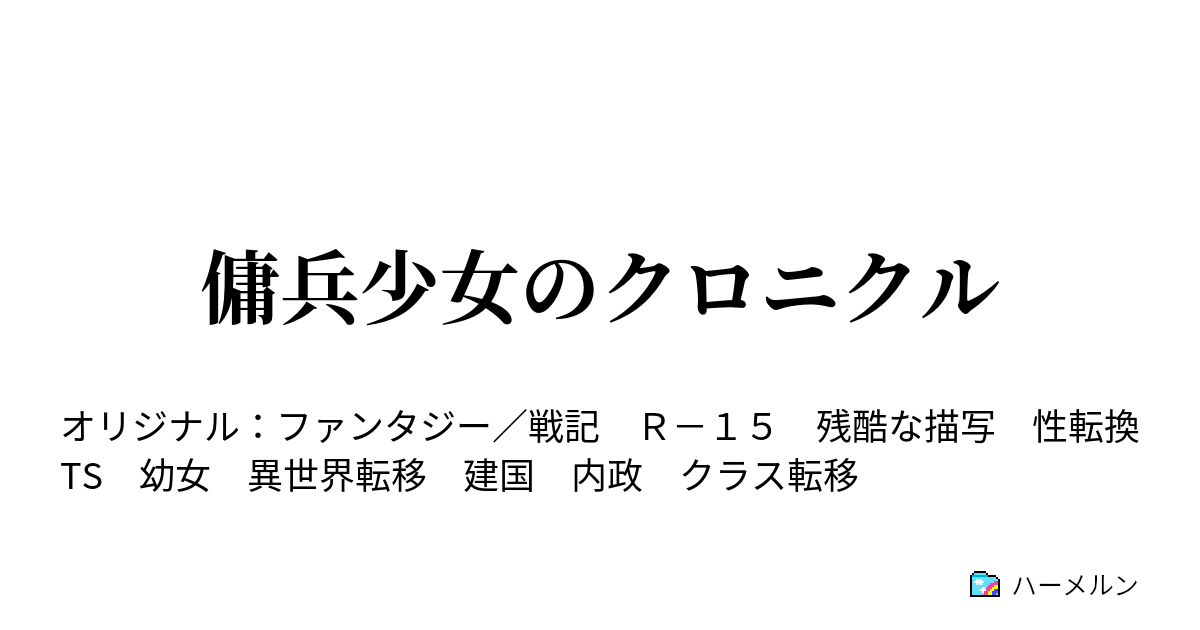 傭兵少女のクロニクル

オリジナル：ファンタジー／戦記　Ｒ－１５　残酷な描写　性転換　TS　幼女　異世界転移　建国　内政　クラス転移

ハーメルン